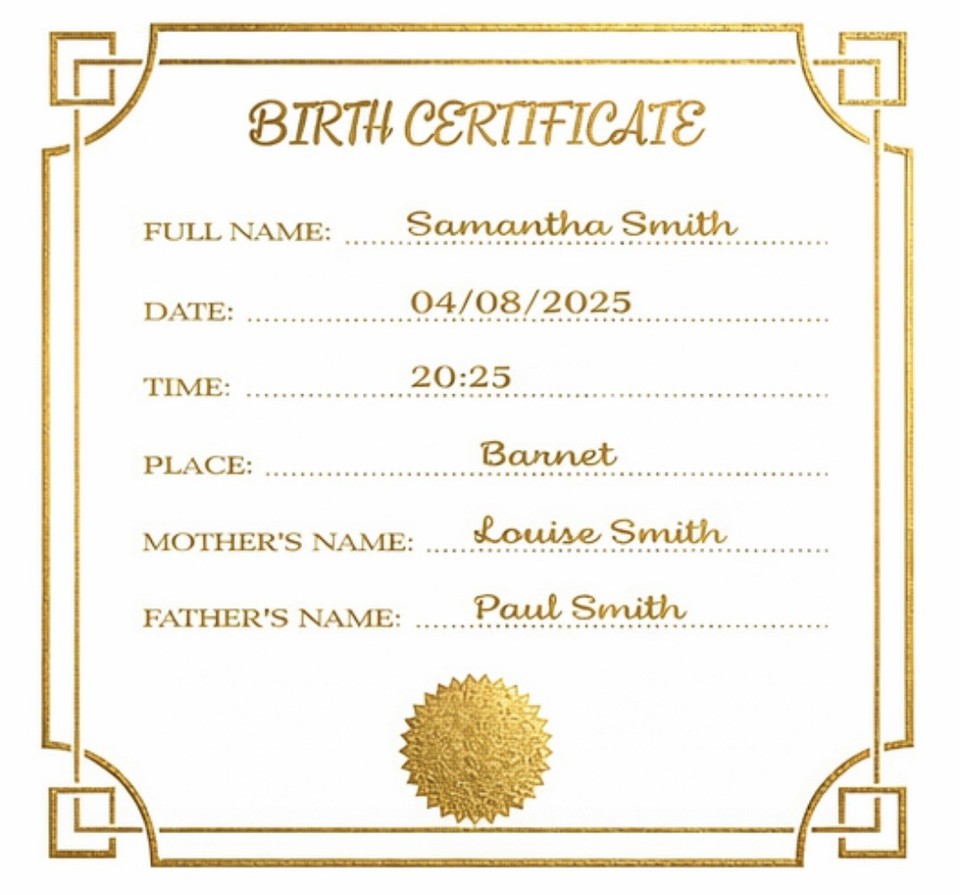 BIRTH CERTIFICATE

FULL NAME: Samantha Smith

DATE: 04/08/2025

TIME: 20:25

PLACE: Barnet

MOTHER'S NAME: Louise Smith

FATHER'S NAME: Paul Smith